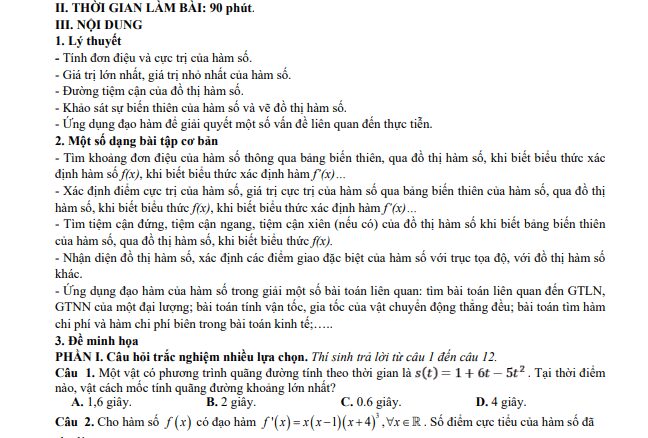 II. THỜI GIAN LÀM BÀI: 90 phút.
III. NỘI DUNG
1. Lý thuyết
- Tính đơn điệu và cực trị của hàm số.
- Giá trị lớn nhất, giá trị nhỏ nhất của hàm số.
- Đường tiệm cận của đồ thị hàm số.
- Khảo sát sự biến thiên của hàm số và vẽ đồ thị hàm số.
- Ứng dụng đạo hàm để giải quyết một số vấn đề liên quan đến thực tiễn.
2. Một số dạng bài tập cơ bản
- Tìm khoảng đơn điệu của hàm số thông qua bảng biến thiên, qua đồ thị hàm số, khi biết biểu thức xác định hàm số $f(x)$, khi biết biểu thức xác định hàm $f'(x)$...
- Xác định điểm cực trị của hàm số, giá trị cực trị của hàm số qua bảng biến thiên của hàm số, qua đồ thị hàm số, khi biết biểu thức $f(x)$, khi biết biểu thức xác định hàm $f'(x)$...
- Tìm tiệm cận đứng, tiệm cận ngang, tiệm cận xiên (nếu có) của đồ thị hàm số khi biết bảng biến thiên của hàm số, qua đồ thị hàm số, khi biết biểu thức $f(x)$.
- Nhận diện đồ thị hàm số, xác định các điểm giao đặc biệt của hàm số với trục tọa độ, với đồ thị hàm số khác.
- Ứng dụng đạo hàm của hàm số trong giải một số bài toán liên quan: tìm bài toán liên quan đến GTLN, GTNN của một đại lượng; bài toán tính vận tốc, gia tốc của vật chuyển động thẳng đều; bài toán tìm hàm chi phí và hàm chi phí biên trong bài toán kinh tế;…..
3. Đề minh họa
PHẦN I. Câu hỏi trắc nghiệm nhiều lựa chọn. Thí sinh trả lời từ câu 1 đến câu 12.
Câu 1. Một vật có phương trình quãng đường tính theo thời gian là $s(t) = 1 + 6t - 5t^2$. Tại thời điểm nào, vật cách mốc tính quãng đường khoảng lớn nhất?
A. 1,6 giây. B. 2 giây. C. 0.6 giây. D. 4 giây.
Câu 2. Cho hàm số $f(x)$ có đạo hàm $f'(x) = x(x-1)(x+4)^3, \forall x \in \mathbb{R}$. Số điểm cực tiểu của hàm số đã